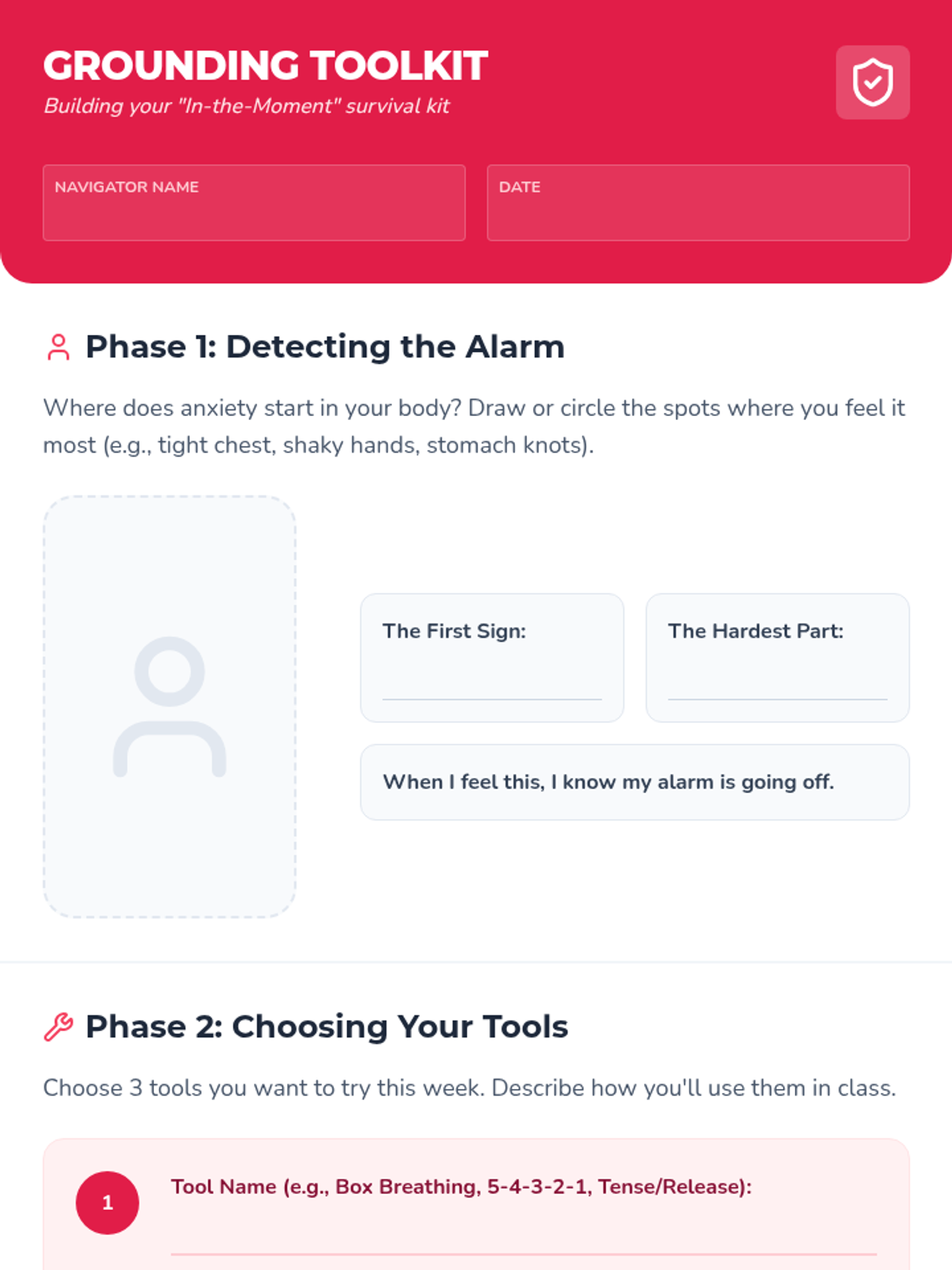 GROUNDING TOOLKIT
Building your "In-the-Moment" survival kit

NAVIGATOR NAME

DATE

Phase 1: Detecting the Alarm

Where does anxiety start in your body? Draw or circle the spots where you feel it most (e.g., tight chest, shaky hands, stomach knots).

The First Sign:
____

The Hardest Part:
____

When I feel this, I know my alarm is going off.

Phase 2: Choosing Your Tools

Choose 3 tools you want to try this week. Describe how you'll use them in class.

1

Tool Name (e.g., Box Breathing, 5-4-3-2-1, Tense/Release):
____